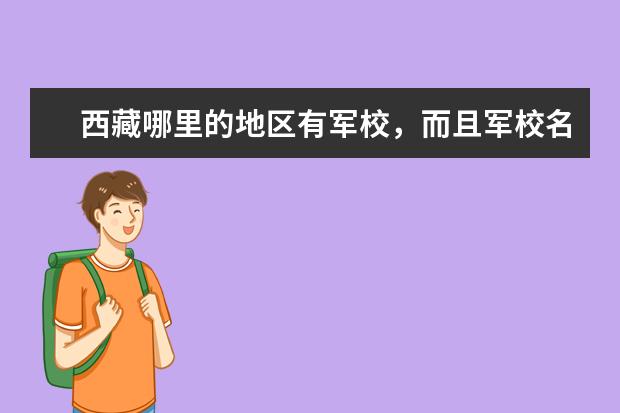 西藏哪里的地区有军校，而且军校名